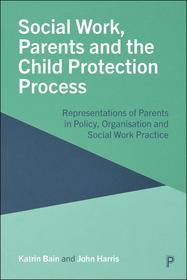 Social Work, Parents and the Child Protection Process

Representations of Parents in Policy, Organisation and Social Work Practice

Katrin Bain and John Harris

P